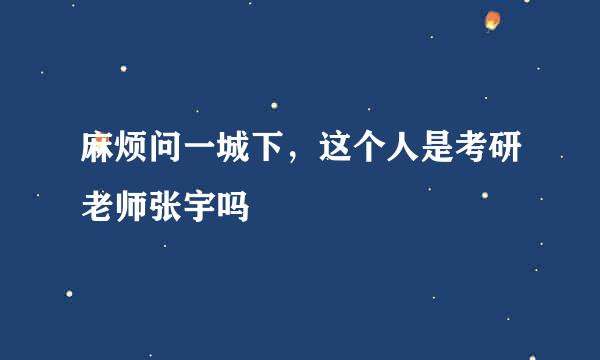 麻烦问一城下，这个人是考研老师张宇吗